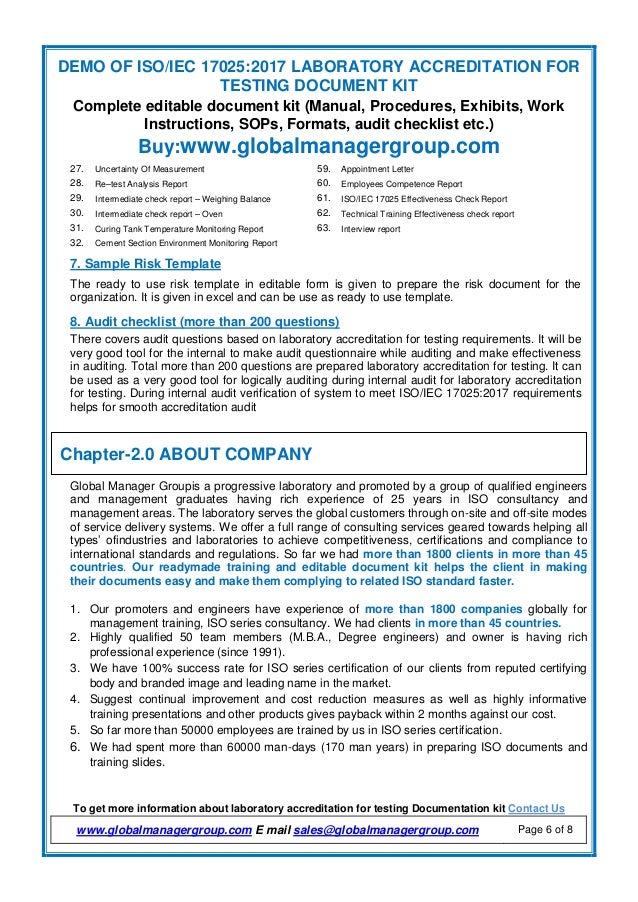 DEMO OF ISO/IEC 17025:2017 LABORATORY ACCREDITATION FOR TESTING DOCUMENT KIT

Complete editable document kit (Manual, Procedures, Exhibits, Work Instructions, SOPs, Formats, audit checklist etc.)

Buy:www.globalmanagergroup.com

27. Uncertainty Of Measurement
28. Re–test Analysis Report
29. Intermediate check report – Weighing Balance
30. Intermediate check report – Oven
31. Curing Tank Temperature Monitoring Report
32. Cement Section Environment Monitoring Report

59. Appointment Letter
60. Employees Competence Report
61. ISO/IEC 17025 Effectiveness Check Report
62. Technical Training Effectiveness check report
63. Interview report

7. Sample Risk Template

The ready to use risk template in editable form is given to prepare the risk document for the organization. It is given in excel and can be use as ready to use template.

8. Audit checklist (more than 200 questions)

There covers audit questions based on laboratory accreditation for testing requirements. It will be very good tool for the internal to make audit questionnaire while auditing and make effectiveness in auditing. Total more than 200 questions are prepared laboratory accreditation for testing. It can be used as a very good tool for logically auditing during internal audit for laboratory accreditation for testing. During internal audit verification of system to meet ISO/IEC 17025:2017 requirements helps for smooth accreditation audit

Chapter-2.0 ABOUT COMPANY

Global Manager Groupis a progressive laboratory and promoted by a group of qualified engineers and management graduates having rich experience of 25 years in ISO consultancy and management areas. The laboratory serves the global customers through on-site and off-site modes of service delivery systems. We offer a full range of consulting services geared towards helping all types' ofindustries and laboratories to achieve competitiveness, certifications and compliance to international standards and regulations. So far we had more than 1800 clients in more than 45 countries. Our readymade training and editable document kit helps the client in making their documents easy and make them complying to related ISO standard faster.

1. Our promoters and engineers have experience of more than 1800 companies globally for management training, ISO series consultancy. We had clients in more than 45 countries.
2. Highly qualified 50 team members (M.B.A., Degree engineers) and owner is having rich professional experience (since 1991).
3. We have 100% success rate for ISO series certification of our clients from reputed certifying body and branded image and leading name in the market.
4. Suggest continual improvement and cost reduction measures as well as highly informative training presentations and other products gives payback within 2 months against our cost.
5. So far more than 50000 employees are trained by us in ISO series certification.
6. We had spent more than 60000 man-days (170 man years) in preparing ISO documents and training slides.

To get more information about laboratory accreditation for testing Documentation kit Contact Us

www.globalmanagergroup.com E mail sales@globalmanagergroup.com Page 6 of 8